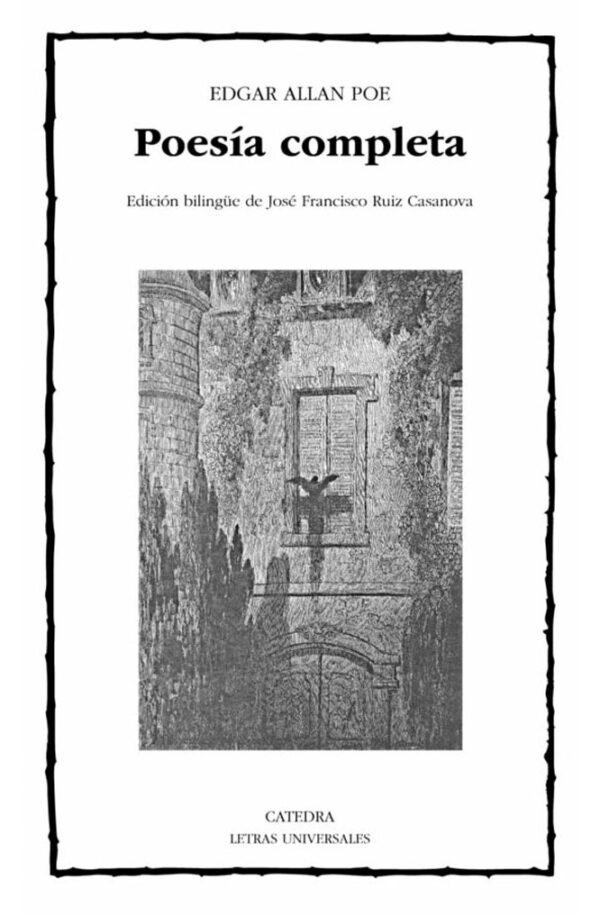 EDGAR ALLAN POE

Poesía completa

Edición bilingüe de José Francisco Ruiz Casanova

CATEDRA
LETRAS UNIVERSALES